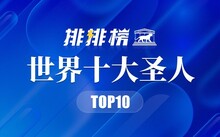 排排榜

世界十大圣人

TOP10